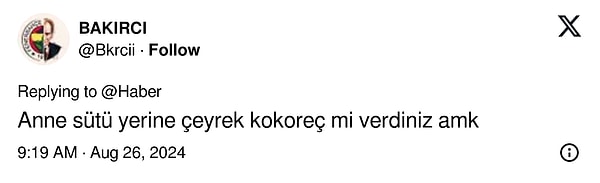 BAKIRCI
@Bkrcii · Follow

Replying to @Haber
Anne sütü yerine çeyrek kokoreç mi verdiniz amk

9:19 AM · Aug 26, 2024